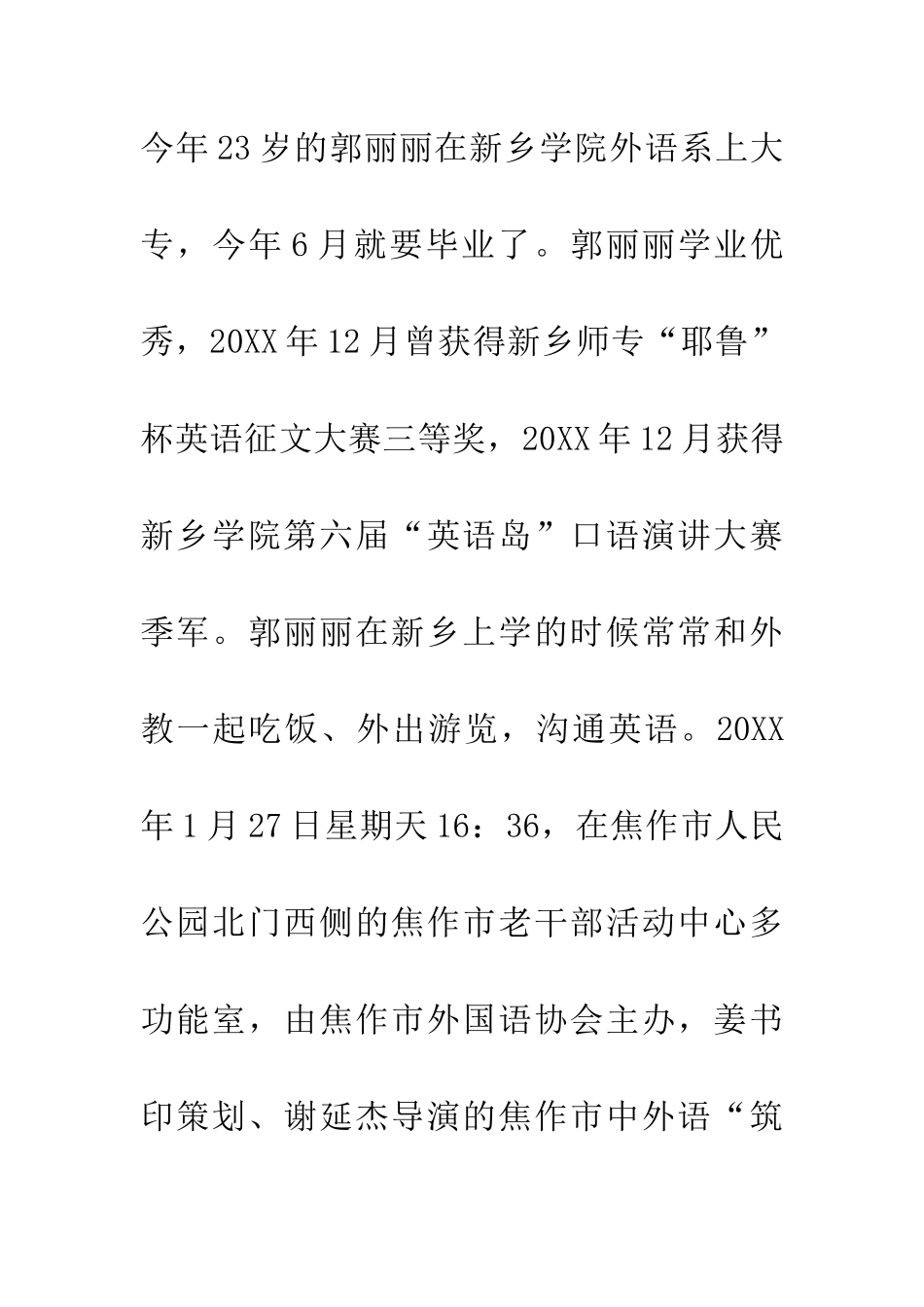 今年23岁的郭丽丽在新乡学院外语系上大专，今年6月就要毕业了。郭丽丽学业优秀，20XX年12月曾获得新乡师专“耶鲁”杯英语征文大赛三等奖，20XX年12月获得新乡学院第六届“英语岛”口语演讲大赛季军。郭丽丽在新乡上学的时候常常和外教一起吃饭、外出游览，沟通英语。20XX年1月27日星期天16：36，在焦作市人民公园北门西侧的焦作市老干部活动中心多功能室，由焦作市外国语协会主办，姜书印策划、谢延杰导演的焦作市中外语“筑